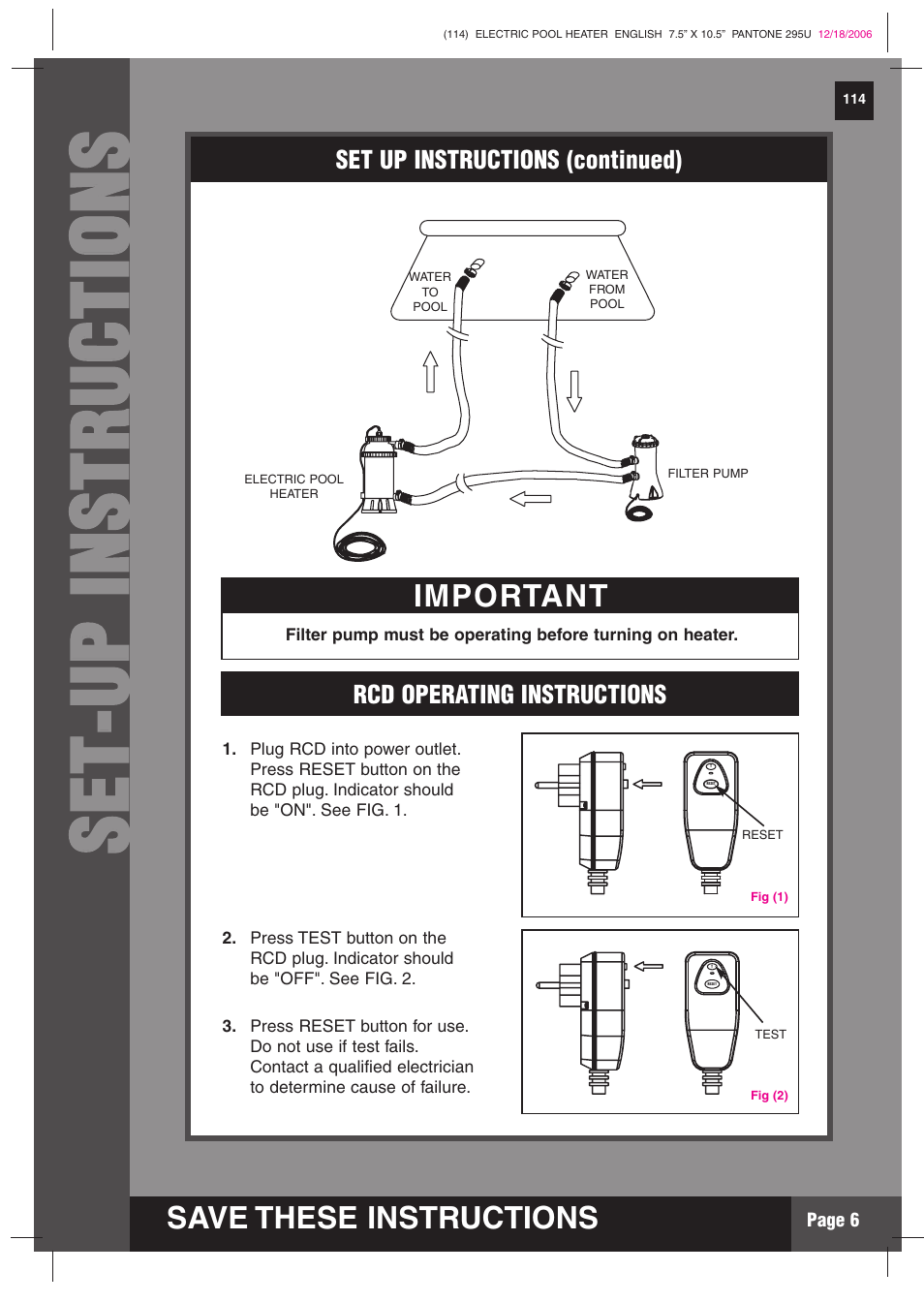 (114) ELECTRIC POOL HEATER ENGLISH 7.5" X 10.5" PANTONE 295U 12/18/2006

114

SET-UP INSTRUCTIONS

SET UP INSTRUCTIONS (continued)

WATER TO POOL

WATER FROM POOL

ELECTRIC POOL HEATER

FILTER PUMP

IMPORTANT

Filter pump must be operating before turning on heater.

RCD OPERATING INSTRUCTIONS

1. Plug RCD into power outlet. Press RESET button on the RCD plug. Indicator should be "ON". See FIG. 1.

RESET

Fig (1)

2. Press TEST button on the RCD plug. Indicator should be "OFF". See FIG. 2.

3. Press RESET button for use. Do not use if test fails. Contact a qualified electrician to determine cause of failure.

TEST

Fig (2)

SAVE THESE INSTRUCTIONS

Page 6